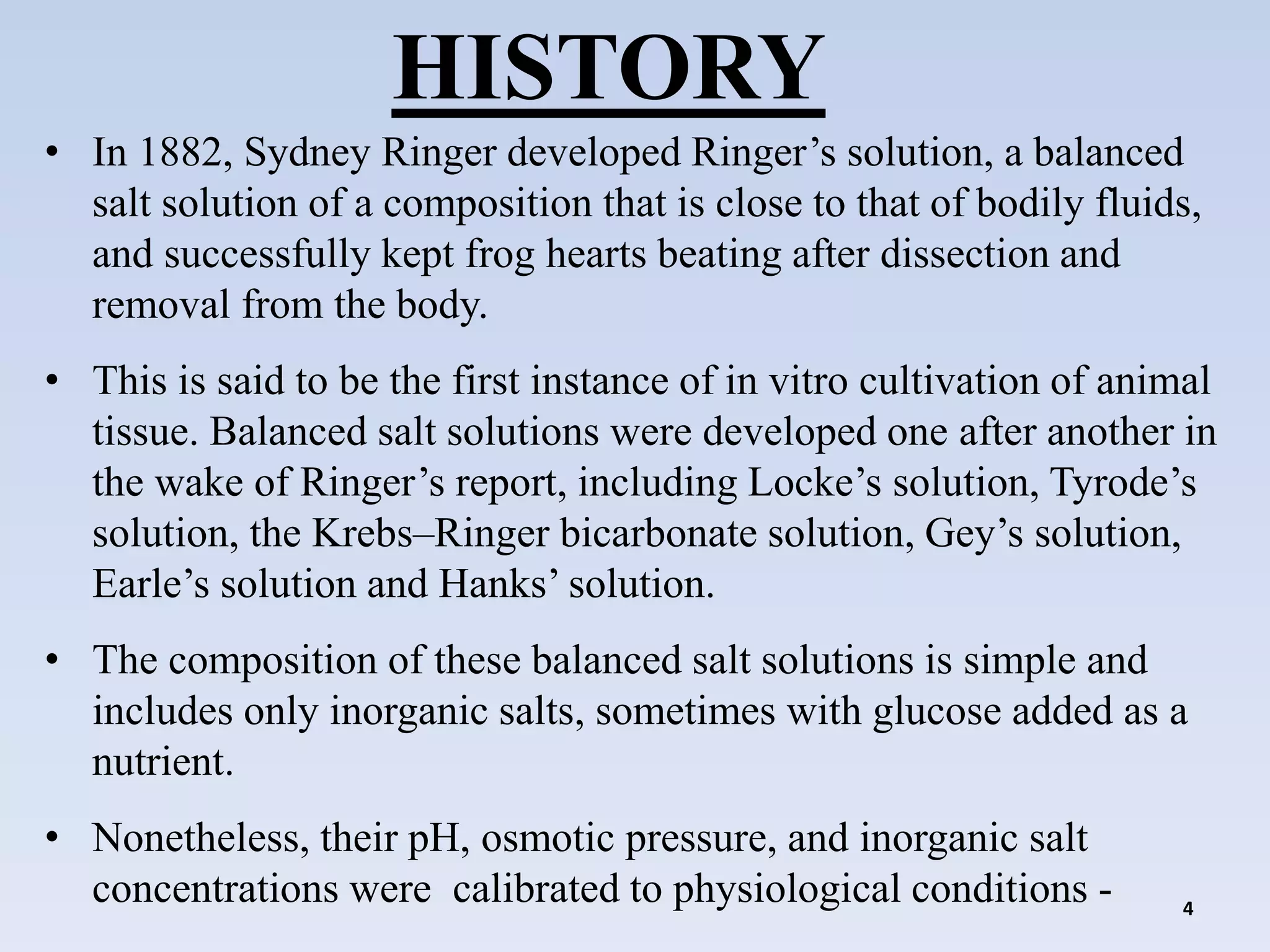 HISTORY

• In 1882, Sydney Ringer developed Ringer’s solution, a balanced salt solution of a composition that is close to that of bodily fluids, and successfully kept frog hearts beating after dissection and removal from the body.

• This is said to be the first instance of in vitro cultivation of animal tissue. Balanced salt solutions were developed one after another in the wake of Ringer’s report, including Locke’s solution, Tyrode’s solution, the Krebs–Ringer bicarbonate solution, Gey’s solution, Earle’s solution and Hanks’ solution.

• The composition of these balanced salt solutions is simple and includes only inorganic salts, sometimes with glucose added as a nutrient.

• Nonetheless, their pH, osmotic pressure, and inorganic salt concentrations were calibrated to physiological conditions -

4